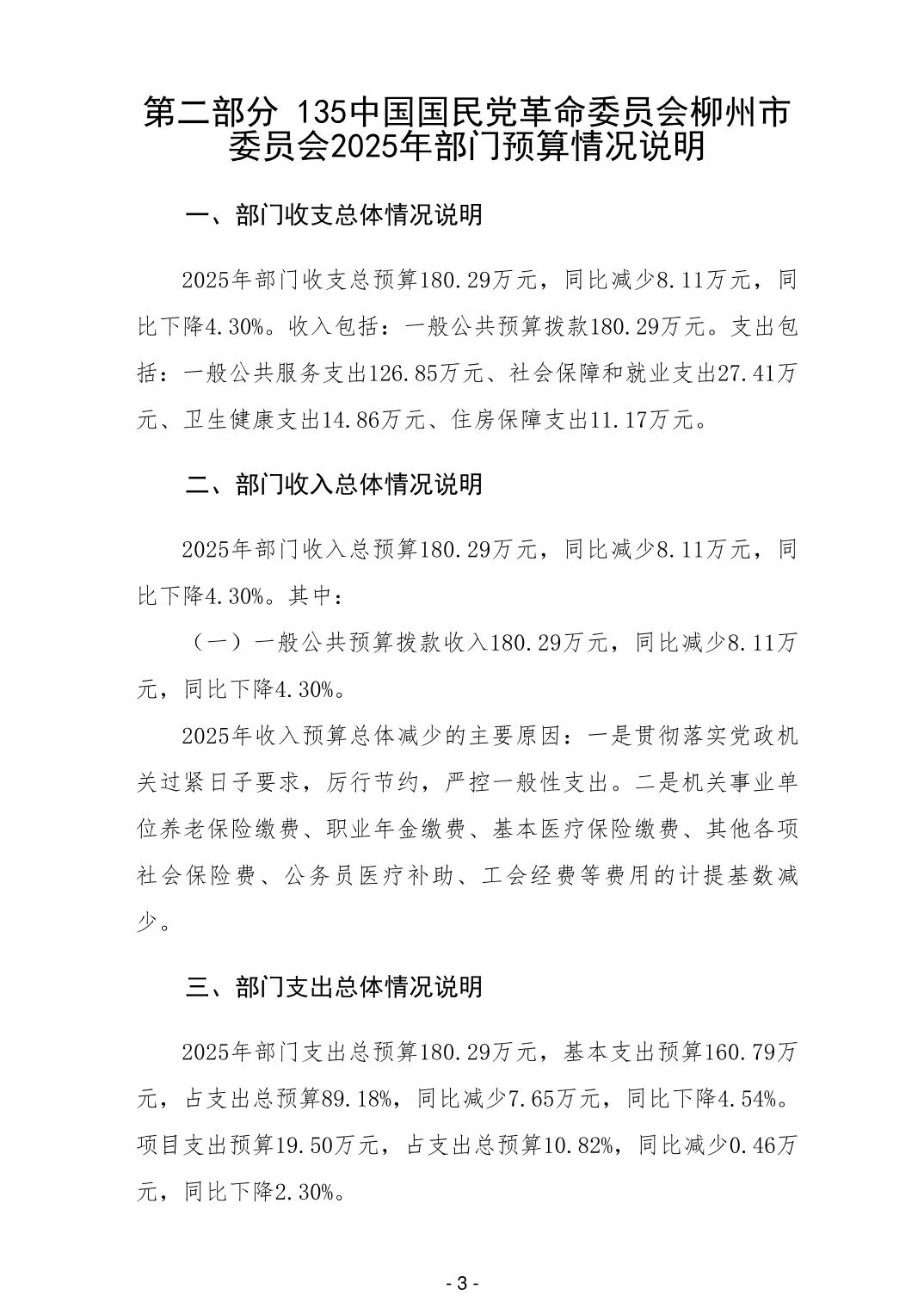 第二部分 135中国国民党革命委员会柳州市委员会2025年部门预算情况说明

一、部门收支总体情况说明

2025年部门收支总预算180.29万元，同比减少8.11万元，同比下降4.30%。收入包括：一般公共预算拨款180.29万元。支出包括：一般公共服务支出126.85万元、社会保障和就业支出27.41万元、卫生健康支出14.86万元、住房保障支出11.17万元。

二、部门收入总体情况说明

2025年部门收入总预算180.29万元，同比减少8.11万元，同比下降4.30%。其中：

（一）一般公共预算拨款收入180.29万元，同比减少8.11万元，同比下降4.30%。

2025年收入预算总体减少的主要原因：一是贯彻落实党政机关过紧日子要求，厉行节约，严控一般性支出。二是机关事业单位养老保险缴费、职业年金缴费、基本医疗保险缴费、其他各项社会保险费、公务员医疗补助、工会经费等费用的计提基数减少。

三、部门支出总体情况说明

2025年部门支出总预算180.29万元，基本支出预算160.79万元，占支出总预算89.18%，同比减少7.65万元，同比下降4.54%。项目支出预算19.50万元，占支出总预算10.82%，同比减少0.46万元，同比下降2.30%。

- 3 -